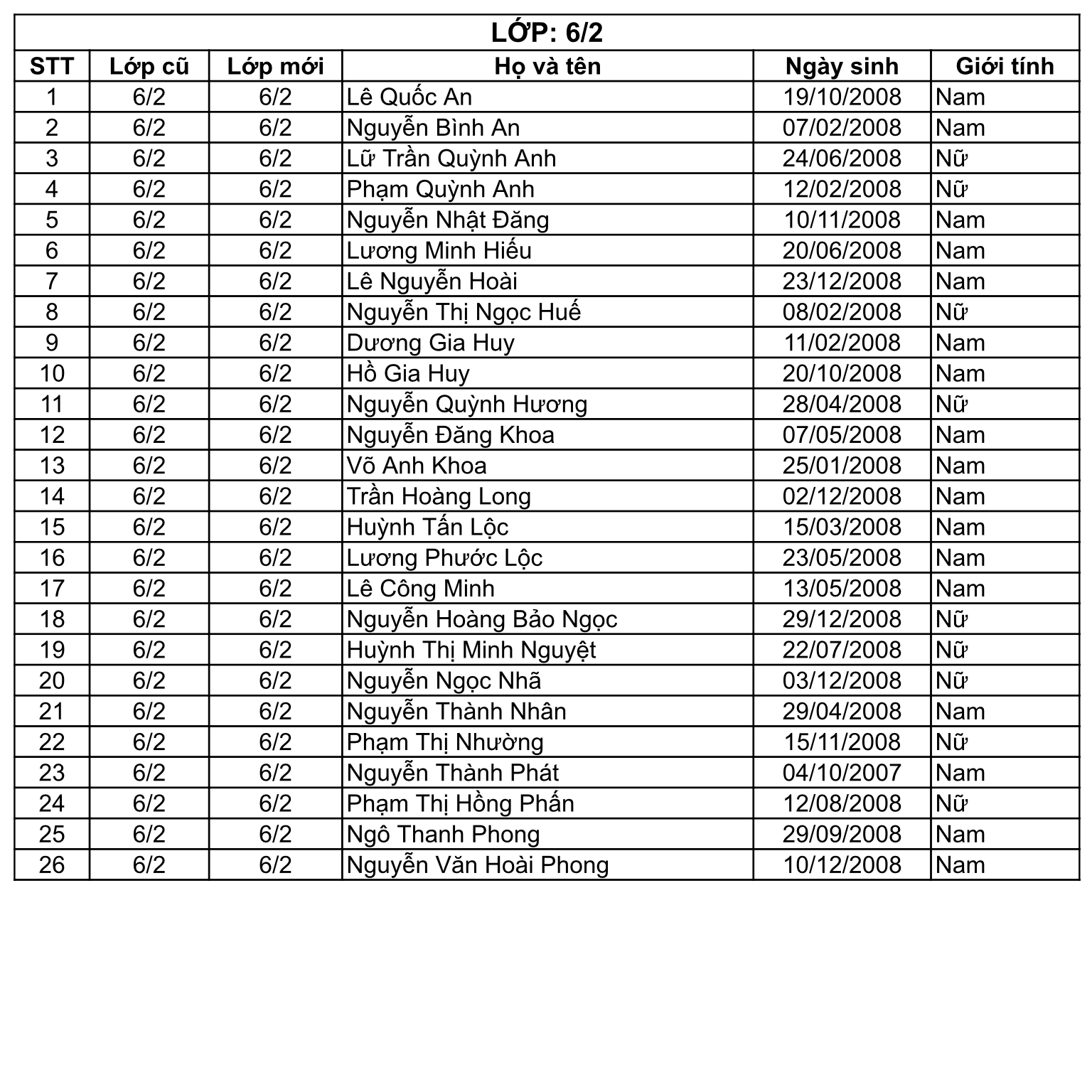 LỚP: 6/2

| STT | Lớp cũ | Lớp mới | Họ và tên | Ngày sinh | Giới tính |
|---|---|---|---|---|---|
| 1 | 6/2 | 6/2 | Lê Quốc An | 19/10/2008 | Nam |
| 2 | 6/2 | 6/2 | Nguyễn Bình An | 07/02/2008 | Nam |
| 3 | 6/2 | 6/2 | Lữ Trần Quỳnh Anh | 24/06/2008 | Nữ |
| 4 | 6/2 | 6/2 | Phạm Quỳnh Anh | 12/02/2008 | Nữ |
| 5 | 6/2 | 6/2 | Nguyễn Nhật Đăng | 10/11/2008 | Nam |
| 6 | 6/2 | 6/2 | Lương Minh Hiếu | 20/06/2008 | Nam |
| 7 | 6/2 | 6/2 | Lê Nguyễn Hoài | 23/12/2008 | Nam |
| 8 | 6/2 | 6/2 | Nguyễn Thị Ngọc Huế | 08/02/2008 | Nữ |
| 9 | 6/2 | 6/2 | Dương Gia Huy | 11/02/2008 | Nam |
| 10 | 6/2 | 6/2 | Hồ Gia Huy | 20/10/2008 | Nam |
| 11 | 6/2 | 6/2 | Nguyễn Quỳnh Hương | 28/04/2008 | Nữ |
| 12 | 6/2 | 6/2 | Nguyễn Đăng Khoa | 07/05/2008 | Nam |
| 13 | 6/2 | 6/2 | Võ Anh Khoa | 25/01/2008 | Nam |
| 14 | 6/2 | 6/2 | Trần Hoàng Long | 02/12/2008 | Nam |
| 15 | 6/2 | 6/2 | Huỳnh Tấn Lộc | 15/03/2008 | Nam |
| 16 | 6/2 | 6/2 | Lương Phước Lộc | 23/05/2008 | Nam |
| 17 | 6/2 | 6/2 | Lê Công Minh | 13/05/2008 | Nam |
| 18 | 6/2 | 6/2 | Nguyễn Hoàng Bảo Ngọc | 29/12/2008 | Nữ |
| 19 | 6/2 | 6/2 | Huỳnh Thị Minh Nguyệt | 22/07/2008 | Nữ |
| 20 | 6/2 | 6/2 | Nguyễn Ngọc Nhã | 03/12/2008 | Nữ |
| 21 | 6/2 | 6/2 | Nguyễn Thành Nhân | 29/04/2008 | Nam |
| 22 | 6/2 | 6/2 | Phạm Thị Nhường | 15/11/2008 | Nữ |
| 23 | 6/2 | 6/2 | Nguyễn Thành Phát | 04/10/2007 | Nam |
| 24 | 6/2 | 6/2 | Phạm Thị Hồng Phấn | 12/08/2008 | Nữ |
| 25 | 6/2 | 6/2 | Ngô Thanh Phong | 29/09/2008 | Nam |
| 26 | 6/2 | 6/2 | Nguyễn Văn Hoài Phong | 10/12/2008 | Nam |